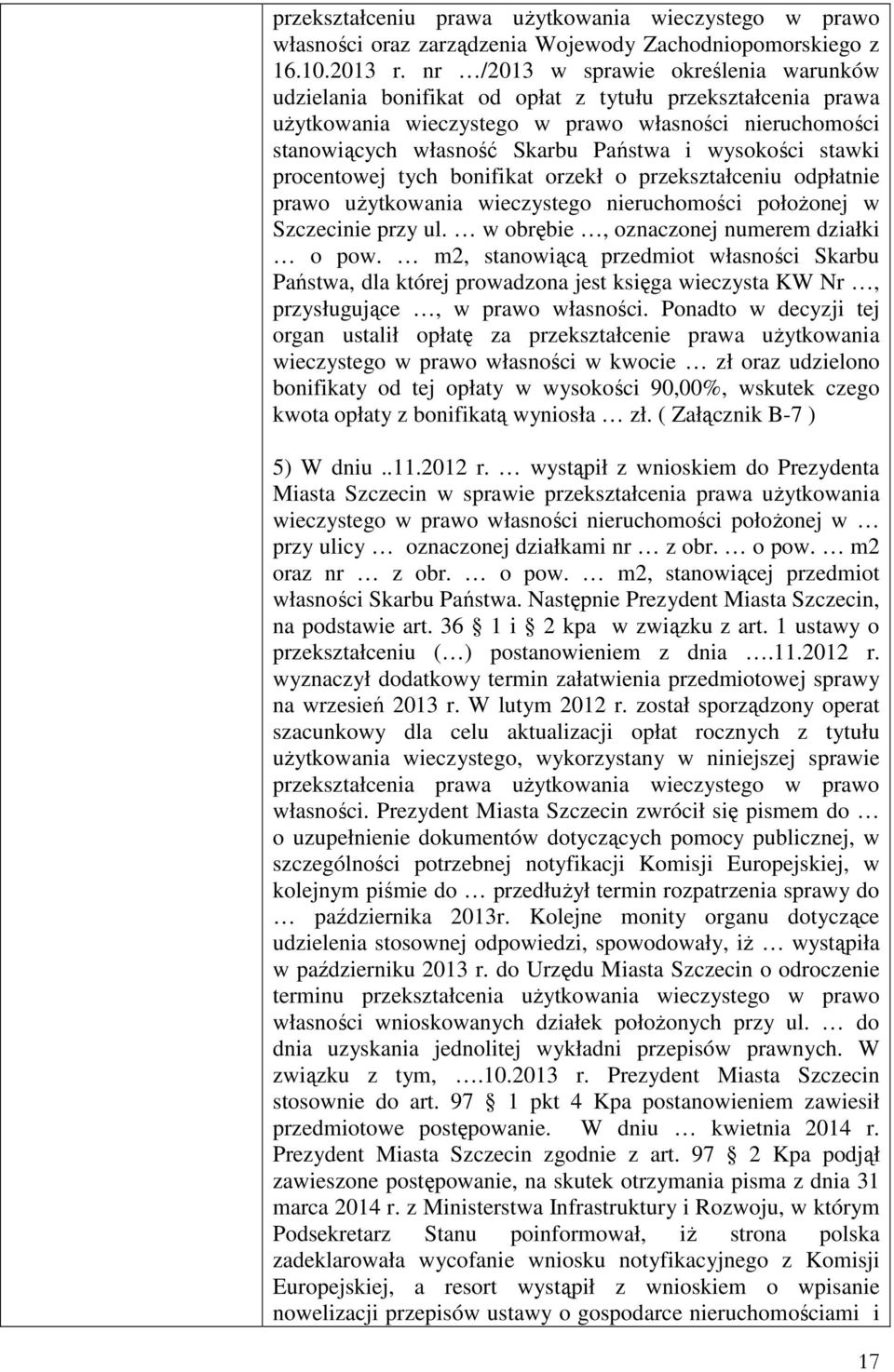 przekształceniu prawa użytkowania wieczystego w prawo własności oraz zarządzenia Wojewody Zachodniopomorskiego z 16.10.2013 r. nr …/2013 w sprawie określenia warunków udzielania bonifikat od opłat z tytułu przekształcenia prawa użytkowania wieczystego w prawo własności nieruchomości stanowiących własność Skarbu Państwa i wysokości stawki procentowej tych bonifikat orzekł o przekształceniu odpłatnie prawo użytkowania wieczystego nieruchomości położonej w Szczecinie przy ul. … w obrębie …, oznaczonej numerem działki … o pow. … m2, stanowiącą przedmiot własności Skarbu Państwa, dla której prowadzona jest księga wieczysta KW Nr …, przysługujące …, w prawo własności. Ponadto w decyzji tej organ ustalił opłatę za przekształcenie prawa użytkowania wieczystego w prawo własności w kwocie … zł oraz udzielono bonifikaty od tej opłaty w wysokości 90,00%, wskutek czego kwota opłaty z bonifikatą wyniosła … zł. ( Załącznik B-7 )

5) W dniu ..11.2012 r. … wystąpił z wnioskiem do Prezydenta Miasta Szczecin w sprawie przekształcenia prawa użytkowania wieczystego w prawo własności nieruchomości położonej w … przy ulicy … oznaczonej działkami nr … z obr. … o pow. … m2 oraz nr … z obr. … o pow. … m2, stanowiącej przedmiot własności Skarbu Państwa. Następnie Prezydent Miasta Szczecin, na podstawie art. 36 § 1 i § 2 kpa w związku z art. 1 ustawy o przekształceniu (…) postanowieniem z dnia ….11.2012 r. wyznaczył dodatkowy termin załatwienia przedmiotowej sprawy na wrzesień 2013 r. W lutym 2012 r. został sporządzony operat szacunkowy dla celu aktualizacji opłat rocznych z tytułu użytkowania wieczystego, wykorzystany w niniejszej sprawie przekształcenia prawa użytkowania wieczystego w prawo własności. Prezydent Miasta Szczecin zwrócił się pismem do … o uzupełnienie dokumentów dotyczących pomocy publicznej, w szczególności potrzebnej notyfikacji Komisji Europejskiej, w kolejnym piśmie do … przedłużył termin rozpatrzenia sprawy do … października 2013r. Kolejne monity organu dotyczące udzielenia stosownej odpowiedzi, spowodowały, iż … wystąpiła w październiku 2013 r. do Urzędu Miasta Szczecin o odroczenie terminu przekształcenia użytkowania wieczystego w prawo własności wnioskowanych działek położonych przy ul. … do dnia uzyskania jednolitej wykładni przepisów prawnych. W związku z tym, ….10.2013 r. Prezydent Miasta Szczecin stosownie do art. 97 § 1 pkt 4 Kpa postanowieniem zawiesił przedmiotowe postępowanie. W dniu … kwietnia 2014 r. Prezydent Miasta Szczecin zgodnie z art. 97 § 2 Kpa podjął zawieszone postępowanie, na skutek otrzymania pisma z dnia 31 marca 2014 r. z Ministerstwa Infrastruktury i Rozwoju, w którym Podsekretarz Stanu poinformował, iż strona polska zadeklarowała wycofanie wniosku notyfikacyjnego z Komisji Europejskiej, a resort wystąpił z wnioskiem o wpisanie nowelizacji przepisów ustawy o gospodarce nieruchomościami i

17